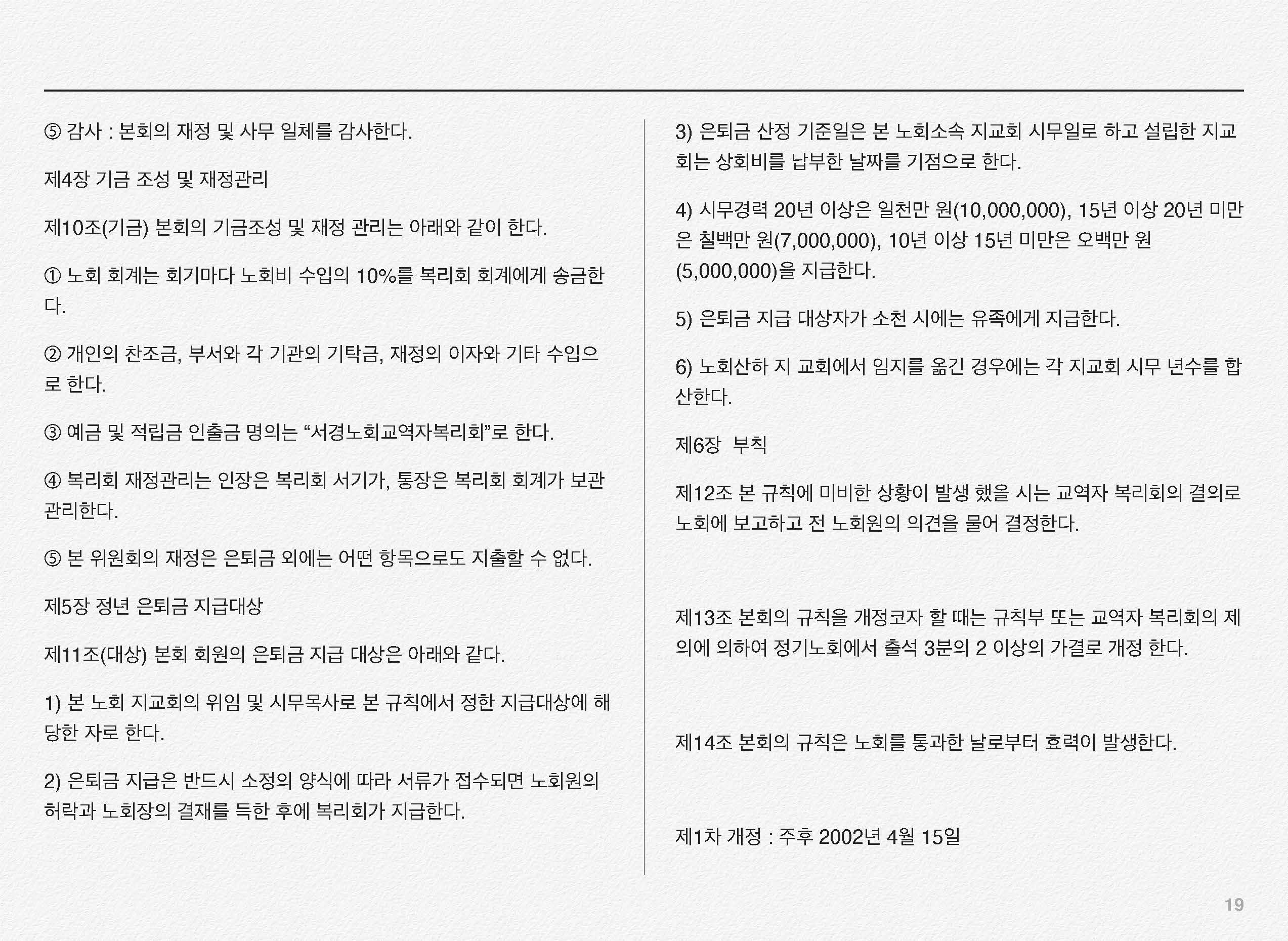 ⑤ 감사 : 본회의 재정 및 사무 일체를 감사한다.

제4장 기금 조성 및 재정관리

제10조(기금) 본회의 기금조성 및 재정 관리는 아래와 같이 한다.

① 노회 회계는 회기마다 노회비 수입의 10%를 복리회 회계에게 송금한다.

② 개인의 찬조금, 부서와 각 기관의 기탁금, 재정의 이자와 기타 수입으로 한다.

③ 예금 및 적립금 인출금 명의는 “서경노회교역자복리회”로 한다.

④ 복리회 재정관리는 인장은 복리회 서기가, 통장은 복리회 회계가 보관 관리한다.

⑤ 본 위원회의 재정은 은퇴금 외에는 어떤 항목으로도 지출할 수 없다.

제5장 정년 은퇴금 지급대상

제11조(대상) 본회 회원의 은퇴금 지급 대상은 아래와 같다.

1) 본 노회 지교회의 위임 및 시무목사로 본 규칙에서 정한 지급대상에 해당한 자로 한다.

2) 은퇴금 지급은 반드시 소정의 양식에 따라 서류가 접수되면 노회원의 허락과 노회장의 결재를 득한 후에 복리회가 지급한다.

3) 은퇴금 산정 기준일은 본 노회소속 지교회 시무일로 하고 설립한 지교회는 상회비를 납부한 날짜를 기점으로 한다.

4) 시무경력 20년 이상은 일천만 원(10,000,000), 15년 이상 20년 미만은 칠백만 원(7,000,000), 10년 이상 15년 미만은 오백만 원(5,000,000)을 지급한다.

5) 은퇴금 지급 대상자가 소천 시에는 유족에게 지급한다.

6) 노회산하 지 교회에서 임지를 옮긴 경우에는 각 지교회 시무 년수를 합산한다.

제6장 부칙

제12조 본 규칙에 미비한 상황이 발생 했을 시는 교역자 복리회의 결의로 노회에 보고하고 전 노회원의 의견을 물어 결정한다.

제13조 본회의 규칙을 개정코자 할 때는 규칙부 또는 교역자 복리회의 제의에 의하여 정기노회에서 출석 3분의 2 이상의 가결로 개정 한다.

제14조 본회의 규칙은 노회를 통과한 날로부터 효력이 발생한다.

제1차 개정 : 주후 2002년 4월 15일

19